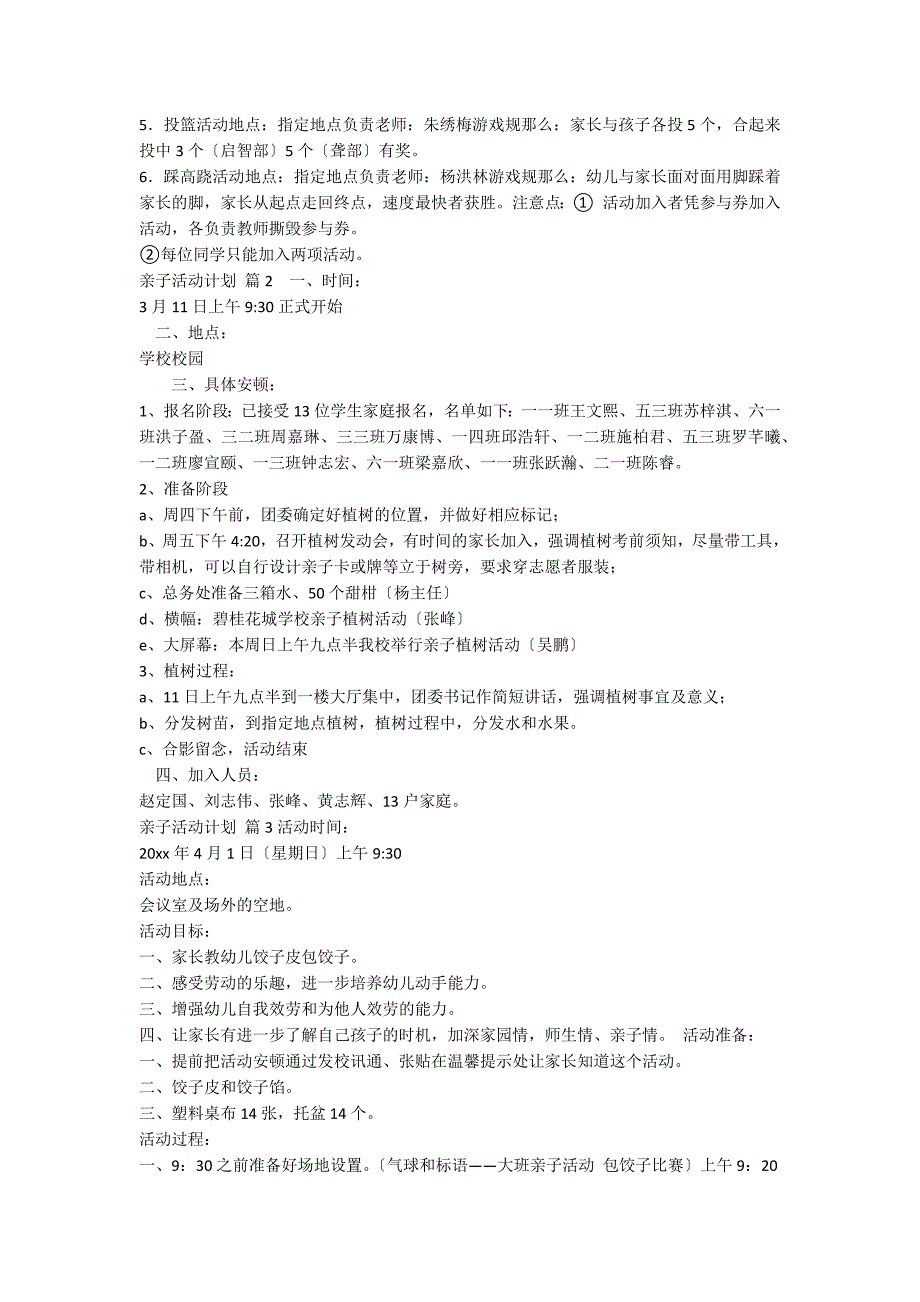 5．投篮活动地点：指定地点负责老师：朱绣梅游戏规那么：家长与孩子各投 5 个，合起来投中 3 个〔启智部〕5 个〔聋部〕有奖。
6．踩高跷活动地点：指定地点负责老师：杨洪林游戏规那么：幼儿与家长面对面用脚踩着家长的脚，家长从起点走回终点，速度最快者获胜。注意点：① 活动加入者凭参与券加入活动，各负责教师撕毁参与券。
②每位同学只能加入两项活动。
亲子活动计划 篇 2　一、时间：
3 月 11 日上午 9:30 正式开始
二、地点：
学校校园
三、具体安顿：
1、报名阶段：已接受 13 位学生家庭报名，名单如下：一一班王文熙、五三班苏梓淇、六一班洪子盈、三二班周嘉琳、三三班万康博、一四班邱浩轩、一二班施柏君、五三班罗芊曦、一二班廖宣颐、一三班钟志宏、六一班梁嘉欣、一一班张跃瀚、二一班陈睿。
2、准备阶段
a、周四下午前，团委确定好植树的位置，并做好相应标记；
b、周五下午 4:20，召开植树发动会，有时间的家长加入，强调植树考前须知，尽量带工具，带相机，可以自行设计亲子卡或牌等立于树旁，要求穿志愿者服装；
c、总务处准备三箱水、50 个甜柑〔杨主任〕
d、横幅：碧桂花城学校亲子植树活动〔张峰〕
e、大屏幕：本周日上午九点半我校举行亲子植树活动〔吴鹏〕
3、植树过程：
a、11 日上午九点半到一楼大厅集中，团委书记作简短讲话，强调植树事宜及意义；
b、分发树苗，到指定地点植树，植树过程中，分发水和水果。
c、合影留念，活动结束
四、加入人员：
赵定国、刘志伟、张峰、黄志辉、13 户家庭。
亲子活动计划 篇 3 活动时间：
20xx 年 4 月 1 日〔星期日〕上午 9:30
活动地点：
会议室及场外的空地。
活动目标：
一、家长教幼儿饺子皮包饺子。
二、感受劳动的乐趣，进一步培养幼儿动手能力。
三、增强幼儿自我效劳和为他人效劳的能力。
四、让家长有进一步了解自己孩子的时机，加深家园情，师生情、亲子情。 活动准备：
一、提前把活动安顿通过发校讯通、张贴在温馨提示处让家长知道这个活动。
二、饺子皮和饺子馅。
三、塑料桌布 14 张，托盆 14 个。
活动过程：
一、9：30 之前准备好场地设置。〔气球和标语——大班亲子活动 包饺子比赛〕上午 9：20